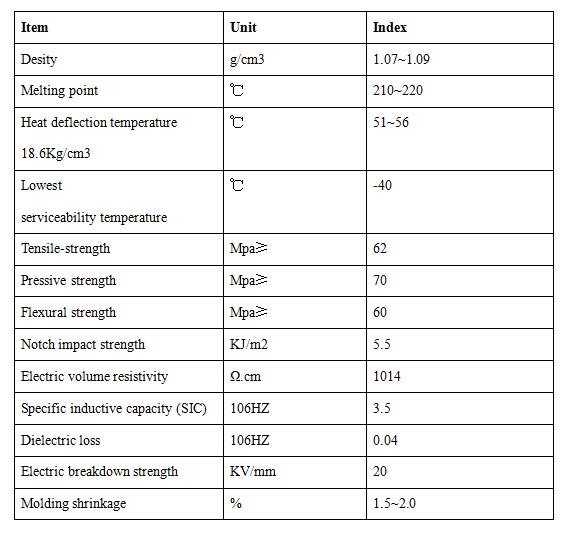 | Item | Unit | Index |
|---|---|---|
| Desity | g/cm3 | 1.07~1.09 |
| Melting point | ℃ | 210~220 |
| Heat deflection temperature 18.6Kg/cm3 | ℃ | 51~56 |
| Lowest serviceability temperature | ℃ | -40 |
| Tensile-strength | Mpa≥ | 62 |
| Pressive strength | Mpa≥ | 70 |
| Flexural strength | Mpa≥ | 60 |
| Notch impact strength | KJ/m2 | 5.5 |
| Electric volume resistivity | Ω.cm | 1014 |
| Specific inductive capacity (SIC) | 106HZ | 3.5 |
| Dielectric loss | 106HZ | 0.04 |
| Electric breakdown strength | KV/mm | 20 |
| Molding shrinkage | % | 1.5~2.0 |